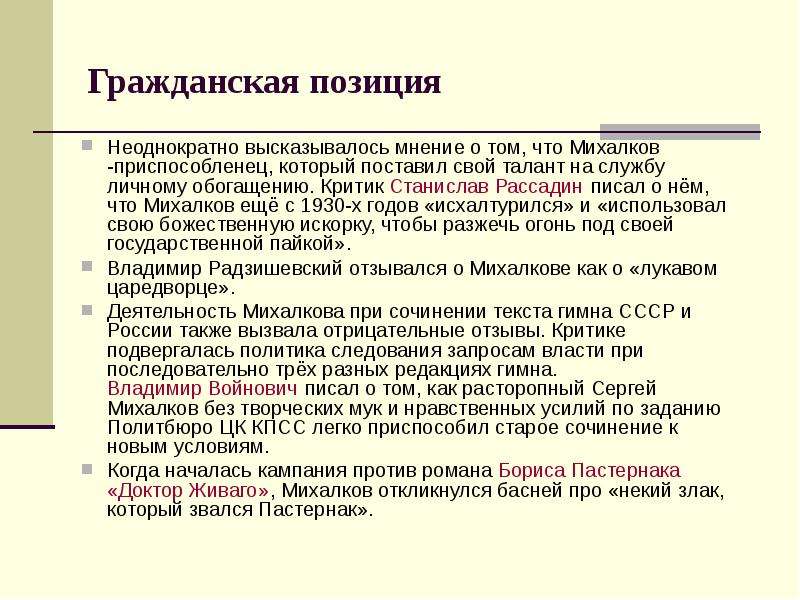 Гражданская позиция

Неоднократно высказывалось мнение о том, что Михалков -приспособленец, который поставил свой талант на службу личному обогащению. Критик Станислав Рассадин писал о нём, что Михалков ещё с 1930-х годов «исхалтурился» и «использовал свою божественную искорку, чтобы разжечь огонь под своей государственной пайкой».

Владимир Радзишевский отзывался о Михалкове как о «лукавом царедворце».

Деятельность Михалкова при сочинении текста гимна СССР и России также вызвала отрицательные отзывы. Критике подвергалась политика следования запросам власти при последовательно трёх разных редакциях гимна. Владимир Войнович писал о том, как расторопный Сергей Михалков без творческих мук и нравственных усилий по заданию Политбюро ЦК КПСС легко приспособил старое сочинение к новым условиям.

Когда началась кампания против романа Бориса Пастернака «Доктор Живаго», Михалков откликнулся басней про «некий злак, который звался Пастернак».